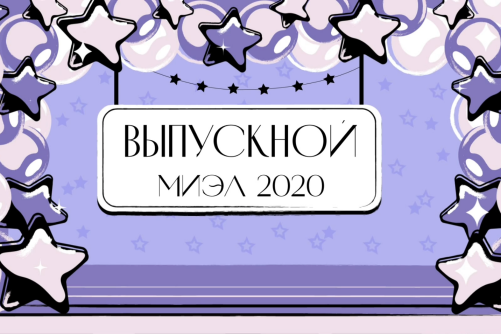 ВЫПУСКНОЙ
МИЭЛ 2020